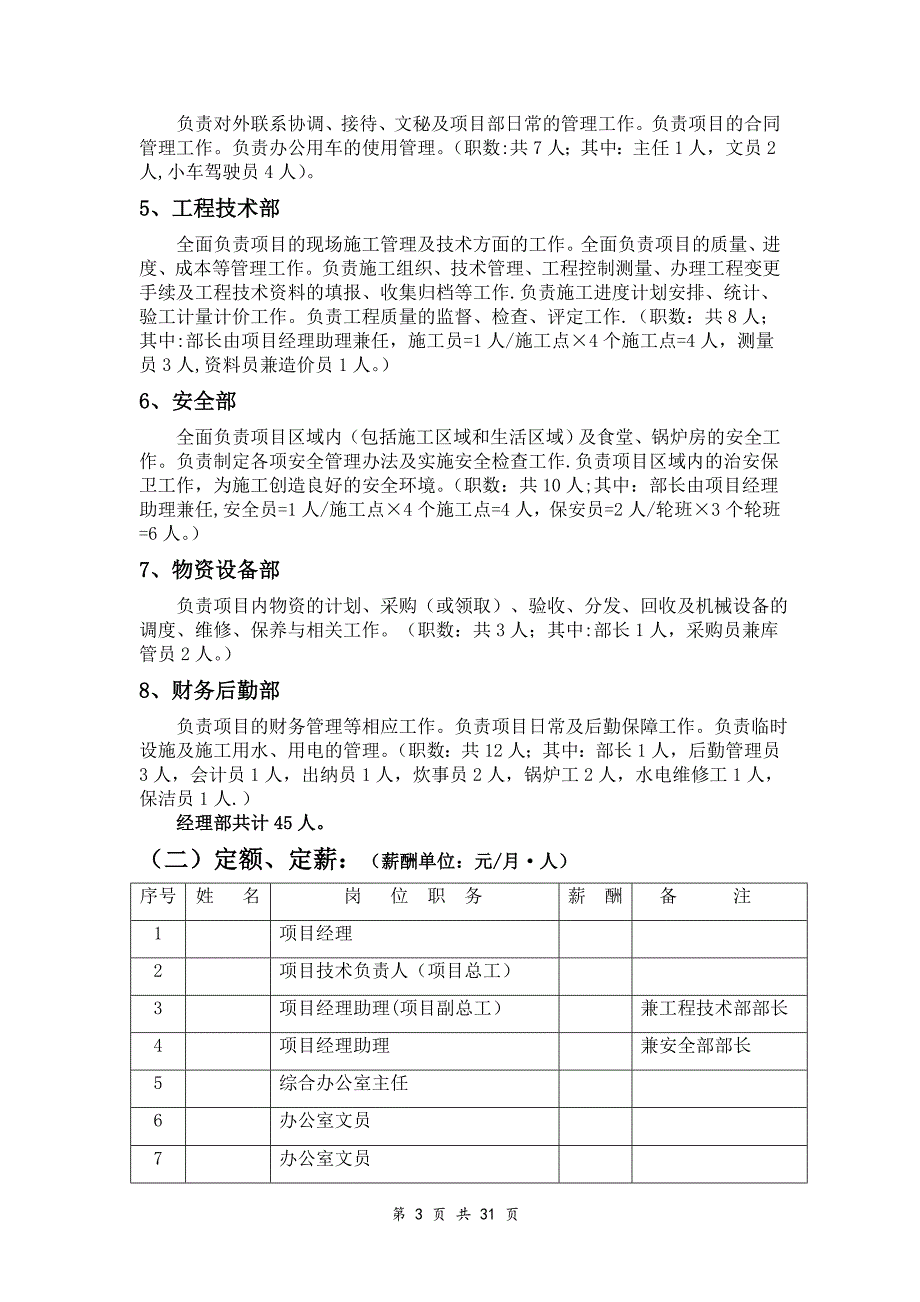 负责对外联系协调、接待、文秘及项目部日常的管理工作。负责项目的合同管理工作。负责办公用车的使用管理。（职数：共 7 人；其中：主任 1 人，文员 2 人,小车驾驶员 4 人）。

5、工程技术部

全面负责项目的现场施工管理及技术方面的工作。全面负责项目的质量、进度、成本等管理工作。负责施工组织、技术管理、工程控制测量、办理工程变更手续及工程技术资料的填报、收集归档等工作.负责施工进度计划安排、统计、验工计量计价工作。负责工程质量的监督、检查、评定工作.（职数：共 8 人；其中:部长由项目经理助理兼任，施工员=1 人/施工点×4 个施工点=4 人，测量员 3 人,资料员兼造价员 1 人。）

6、安全部

全面负责项目区域内（包括施工区域和生活区域）及食堂、锅炉房的安全工作。负责制定各项安全管理办法及实施安全检查工作.负责项目区域内的治安保卫工作，为施工创造良好的安全环境。（职数：共 10 人;其中：部长由项目经理助理兼任,安全员=1 人/施工点×4 个施工点=4 人，保安员=2 人/轮班×3 个轮班=6 人。）

7、物资设备部

负责项目内物资的计划、采购（或领取）、验收、分发、回收及机械设备的调度、维修、保养与相关工作。（职数：共 3 人；其中:部长 1 人，采购员兼库管员 2 人。）

8、财务后勤部

负责项目的财务管理等相应工作。负责项目日常及后勤保障工作。负责临时设施及施工用水、用电的管理。（职数：共 12 人；其中：部长 1 人，后勤管理员 3 人，会计员 1 人，出纳员 1 人，炊事员 2 人，锅炉工 2 人，水电维修工 1 人，保洁员 1 人.）

经理部共计 45 人。

（二）定额、定薪：（薪酬单位：元/月·人）

| 序号 | 姓　名 | 岗　位　职　务 | 薪　酬 | 备　　注 |
|---|---|---|---|---|
| 1 | | 项目经理 | | |
| 2 | | 项目技术负责人（项目总工） | | |
| 3 | | 项目经理助理(项目副总工) | | 兼工程技术部部长 |
| 4 | | 项目经理助理 | | 兼安全部部长 |
| 5 | | 综合办公室主任 | | |
| 6 | | 办公室文员 | | |
| 7 | | 办公室文员 | | |

第 3 页 共 31 页